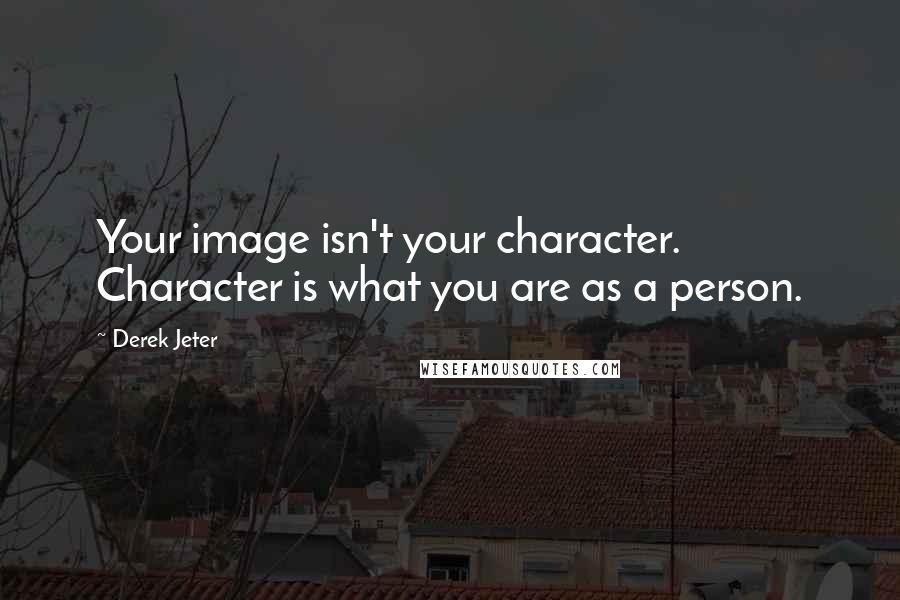 Your image isn't your character. Character is what you are as a person.

~ Derek Jeter

WISEFAMOUSQUOTES.COM